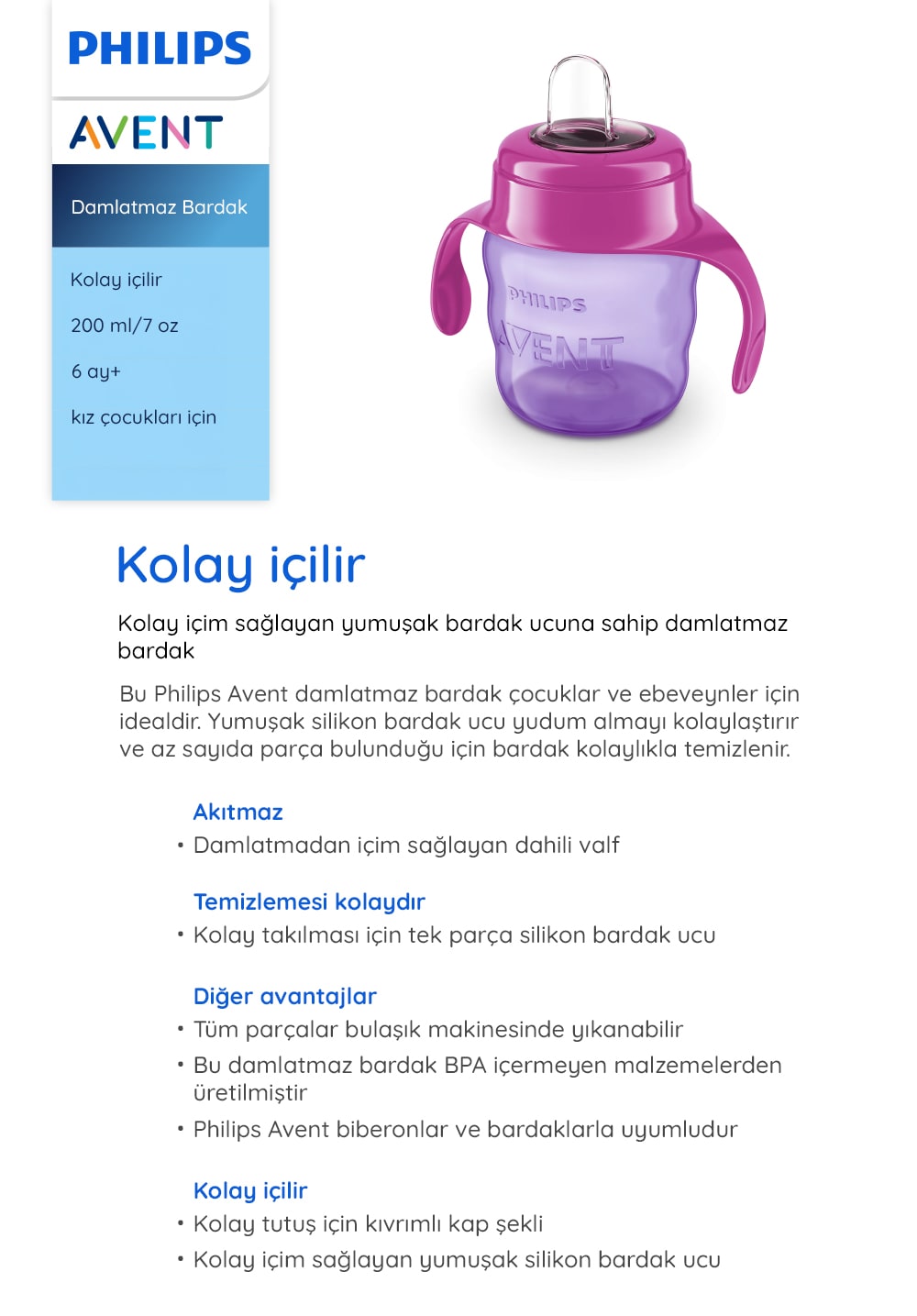 PHILIPS

AVENT

Damlatmaz Bardak

Kolay içilir

200 ml/7 oz

6 ay+

kız çocukları için

PHILIPS
AVENT

Kolay içilir

Kolay içim sağlayan yumuşak bardak ucuna sahip damlatmaz bardak

Bu Philips Avent damlatmaz bardak çocuklar ve ebeveynler için idealdir. Yumuşak silikon bardak ucu yudum almayı kolaylaştırır ve az sayıda parça bulunduğu için bardak kolaylıkla temizlenir.

Akıtmaz
• Damlatmadan içim sağlayan dahili valf

Temizlemesi kolaydır
• Kolay takılması için tek parça silikon bardak ucu

Diğer avantajlar
• Tüm parçalar bulaşık makinesinde yıkanabilir
• Bu damlatmaz bardak BPA içermeyen malzemelerden üretilmiştir
• Philips Avent biberonlar ve bardaklarla uyumludur

Kolay içilir
• Kolay tutuş için kıvrımlı kap şekli
• Kolay içim sağlayan yumuşak silikon bardak ucu